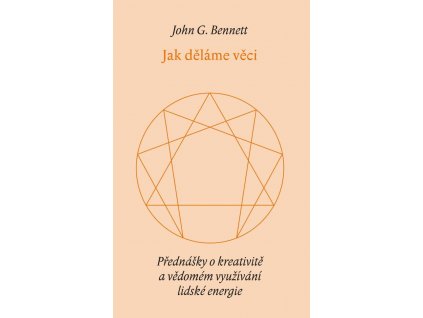 John G. Bennett

Jak děláme věci

Přednášky o kreativitě a vědomém využívání lidské energie